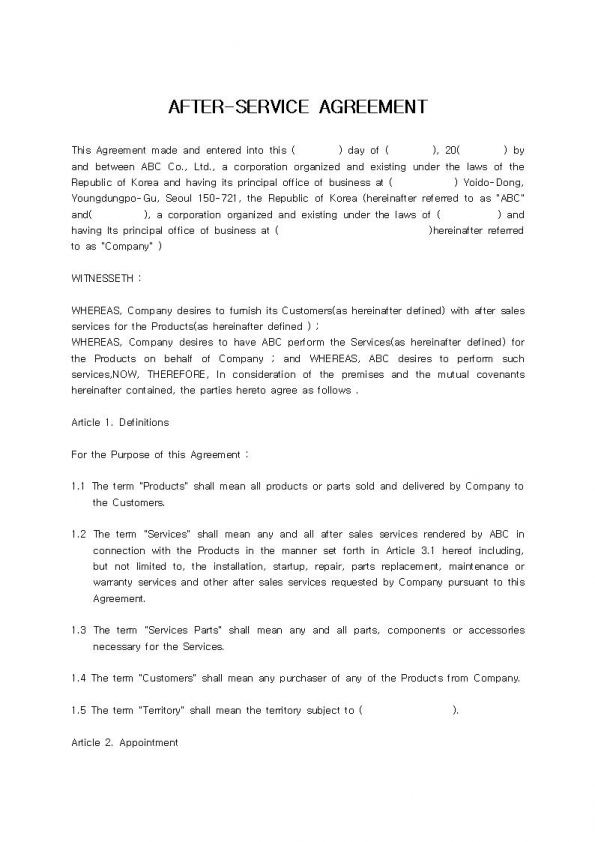 AFTER-SERVICE AGREEMENT

This Agreement made and entered into this (          ) day of (          ), 20(          ) by and between ABC Co., Ltd., a corporation organized and existing under the laws of the Republic of Korea and having its principal office of business at (          ) Yoido-Dong, Youngdungpo-Gu, Seoul 150-721, the Republic of Korea (hereinafter referred to as "ABC" and(          ), a corporation organized and existing under the laws of (          ) and having Its principal office of business at (          )hereinafter referred to as "Company" )

WITNESSETH :

WHEREAS, Company desires to furnish its Customers(as hereinafter defined) with after sales services for the Products(as hereinafter defined ) ;
WHEREAS, Company desires to have ABC perform the Services(as hereinafter defined) for the Products on behalf of Company ; and WHEREAS, ABC desires to perform such services,NOW, THEREFORE, In consideration of the premises and the mutual covenants hereinafter contained, the parties hereto agree as follows .

Article 1. Definitions

For the Purpose of this Agreement :

1.1 The term "Products" shall mean all products or parts sold and delivered by Company to the Customers.

1.2 The term "Services" shall mean any and all after sales services rendered by ABC in connection with the Products in the manner set forth in Article 3.1 hereof including, but not limited to, the installation, startup, repair, parts replacement, maintenance or warranty services and other after sales services requested by Company pursuant to this Agreement.

1.3 The term "Services Parts" shall mean any and all parts, components or accessories necessary for the Services.

1.4 The term "Customers" shall mean any purchaser of any of the Products from Company.

1.5 The term "Territory" shall mean the territory subject to (          ).

Article 2. Appointment